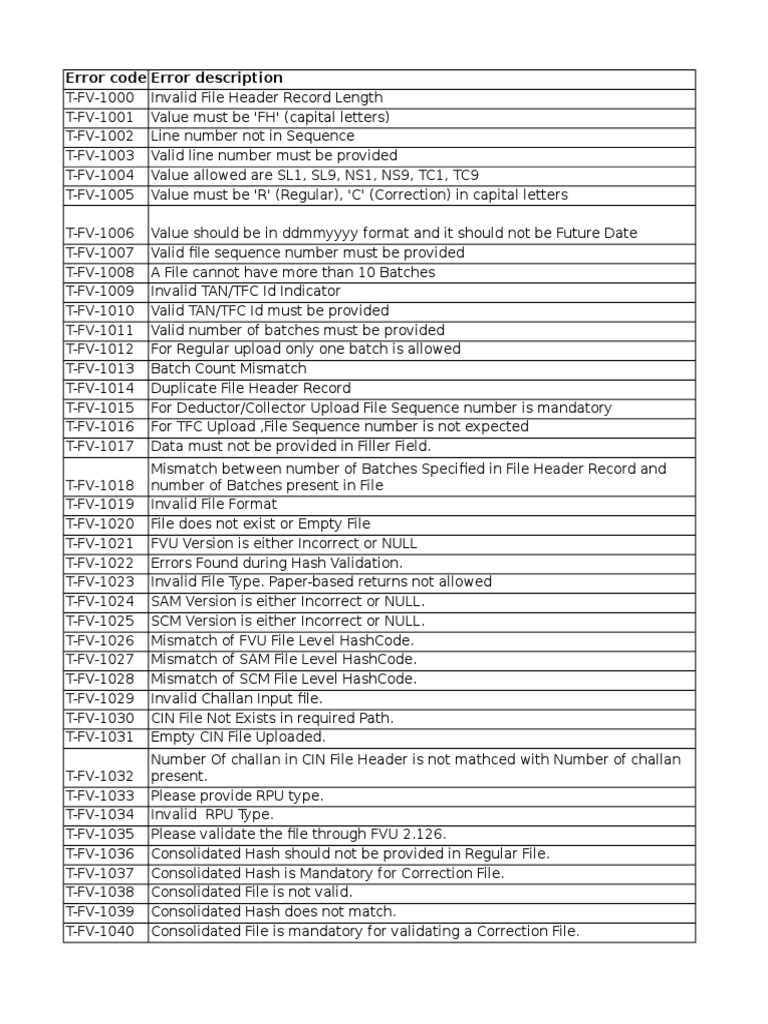 | Error code | Error description |
|---|---|
| T-FV-1000 | Invalid File Header Record Length |
| T-FV-1001 | Value must be 'FH' (capital letters) |
| T-FV-1002 | Line number not in Sequence |
| T-FV-1003 | Valid line number must be provided |
| T-FV-1004 | Value allowed are SL1, SL9, NS1, NS9, TC1, TC9 |
| T-FV-1005 | Value must be 'R' (Regular), 'C' (Correction) in capital letters |
| T-FV-1006 | Value should be in ddmmyyyy format and it should not be Future Date |
| T-FV-1007 | Valid file sequence number must be provided |
| T-FV-1008 | A File cannot have more than 10 Batches |
| T-FV-1009 | Invalid TAN/TFC Id Indicator |
| T-FV-1010 | Valid TAN/TFC Id must be provided |
| T-FV-1011 | Valid number of batches must be provided |
| T-FV-1012 | For Regular upload only one batch is allowed |
| T-FV-1013 | Batch Count Mismatch |
| T-FV-1014 | Duplicate File Header Record |
| T-FV-1015 | For Deductor/Collector Upload File Sequence number is mandatory |
| T-FV-1016 | For TFC Upload ,File Sequence number is not expected |
| T-FV-1017 | Data must not be provided in Filler Field. |
| T-FV-1018 | Mismatch between number of Batches Specified in File Header Record and number of Batches present in File |
| T-FV-1019 | Invalid File Format |
| T-FV-1020 | File does not exist or Empty File |
| T-FV-1021 | FVU Version is either Incorrect or NULL |
| T-FV-1022 | Errors Found during Hash Validation. |
| T-FV-1023 | Invalid File Type. Paper-based returns not allowed |
| T-FV-1024 | SAM Version is either Incorrect or NULL. |
| T-FV-1025 | SCM Version is either Incorrect or NULL. |
| T-FV-1026 | Mismatch of FVU File Level HashCode. |
| T-FV-1027 | Mismatch of SAM File Level HashCode. |
| T-FV-1028 | Mismatch of SCM File Level HashCode. |
| T-FV-1029 | Invalid Challan Input file. |
| T-FV-1030 | CIN File Not Exists in required Path. |
| T-FV-1031 | Empty CIN File Uploaded. |
| T-FV-1032 | Number Of challan in CIN File Header is not mathced with Number of challan present. |
| T-FV-1033 | Please provide RPU type. |
| T-FV-1034 | Invalid RPU Type. |
| T-FV-1035 | Please validate the file through FVU 2.126. |
| T-FV-1036 | Consolidated Hash should not be provided in Regular File. |
| T-FV-1037 | Consolidated Hash is Mandatory for Correction File. |
| T-FV-1038 | Consolidated File is not valid. |
| T-FV-1039 | Consolidated Hash does not match. |
| T-FV-1040 | Consolidated File is mandatory for validating a Correction File. |